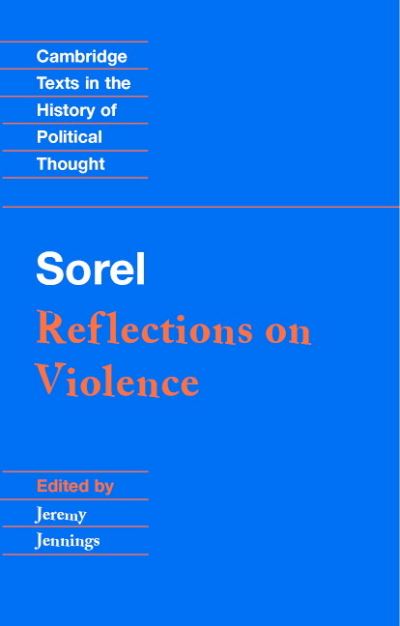 Cambridge
Texts in the
History of
Political
Thought

Sorel
Reflections on
Violence

Edited by
Jeremy
Jennings